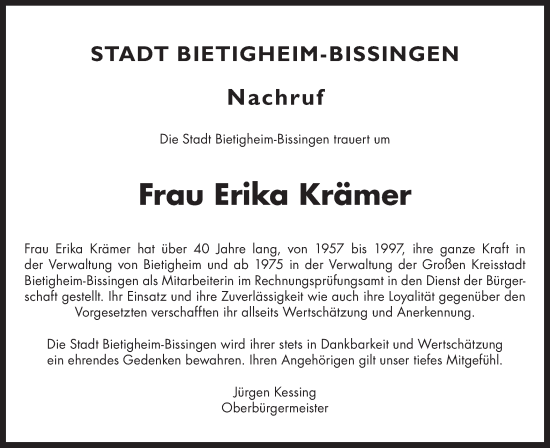 STADT BIETIGHEIM-BISSINGEN

Nachruf

Die Stadt Bietigheim-Bissingen trauert um

Frau Erika Krämer

Frau Erika Krämer hat über 40 Jahre lang, von 1957 bis 1997, ihre ganze Kraft in der Verwaltung von Bietigheim und ab 1975 in der Verwaltung der Großen Kreisstadt Bietigheim-Bissingen als Mitarbeiterin im Rechnungsprüfungsamt in den Dienst der Bürgerschaft gestellt. Ihr Einsatz und ihre Zuverlässigkeit wie auch ihre Loyalität gegenüber den Vorgesetzten verschafften ihr allseits Wertschätzung und Anerkennung.

Die Stadt Bietigheim-Bissingen wird ihrer stets in Dankbarkeit und Wertschätzung ein ehrendes Gedenken bewahren. Ihren Angehörigen gilt unser tiefes Mitgefühl.

Jürgen Kessing
Oberbürgermeister